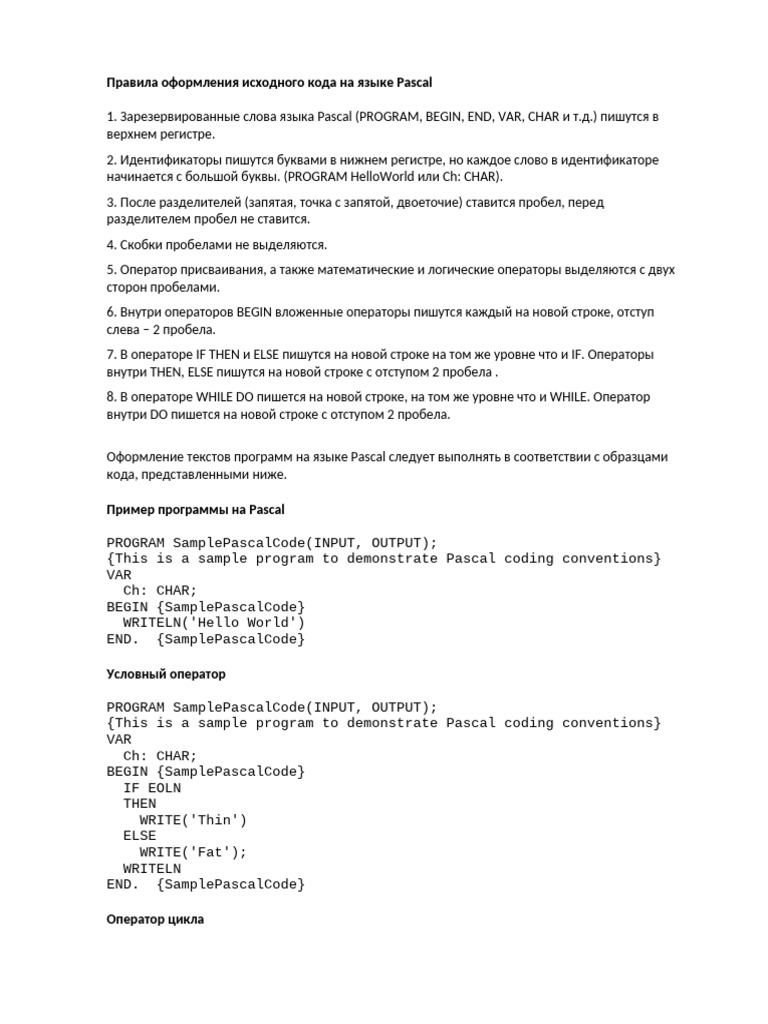 Правила оформления исходного кода на языке Pascal

1. Зарезервированные слова языка Pascal (PROGRAM, BEGIN, END, VAR, CHAR и т.д.) пишутся в верхнем регистре.

2. Идентификаторы пишутся буквами в нижнем регистре, но каждое слово в идентификаторе начинается с большой буквы. (PROGRAM HelloWorld или Ch: CHAR).

3. После разделителей (запятая, точка с запятой, двоеточие) ставится пробел, перед разделителем пробел не ставится.

4. Скобки пробелами не выделяются.

5. Оператор присваивания, а также математические и логические операторы выделяются с двух сторон пробелами.

6. Внутри операторов BEGIN вложенные операторы пишутся каждый на новой строке, отступ слева – 2 пробела.

7. В операторе IF THEN и ELSE пишутся на новой строке на том же уровне что и IF. Операторы внутри THEN, ELSE пишутся на новой строке с отступом 2 пробела .

8. В операторе WHILE DO пишется на новой строке, на том же уровне что и WHILE. Оператор внутри DO пишется на новой строке с отступом 2 пробела.

Оформление текстов программ на языке Pascal следует выполнять в соответствии с образцами кода, представленными ниже.

Пример программы на Pascal

PROGRAM SamplePascalCode(INPUT, OUTPUT);
{This is a sample program to demonstrate Pascal coding conventions}
VAR
  Ch: CHAR;
BEGIN {SamplePascalCode}
  WRITELN('Hello World')
END.  {SamplePascalCode}

Условный оператор

PROGRAM SamplePascalCode(INPUT, OUTPUT);
{This is a sample program to demonstrate Pascal coding conventions}
VAR
  Ch: CHAR;
BEGIN {SamplePascalCode}
  IF EOLN
  THEN
    WRITE('Thin')
  ELSE
    WRITE('Fat');
  WRITELN
END.  {SamplePascalCode}

Оператор цикла